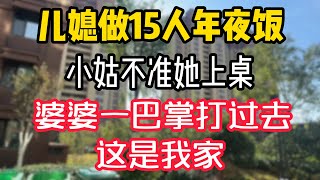 儿媳做15人年夜饭
小姑不准她上桌
婆婆一巴掌打过去
这是我家